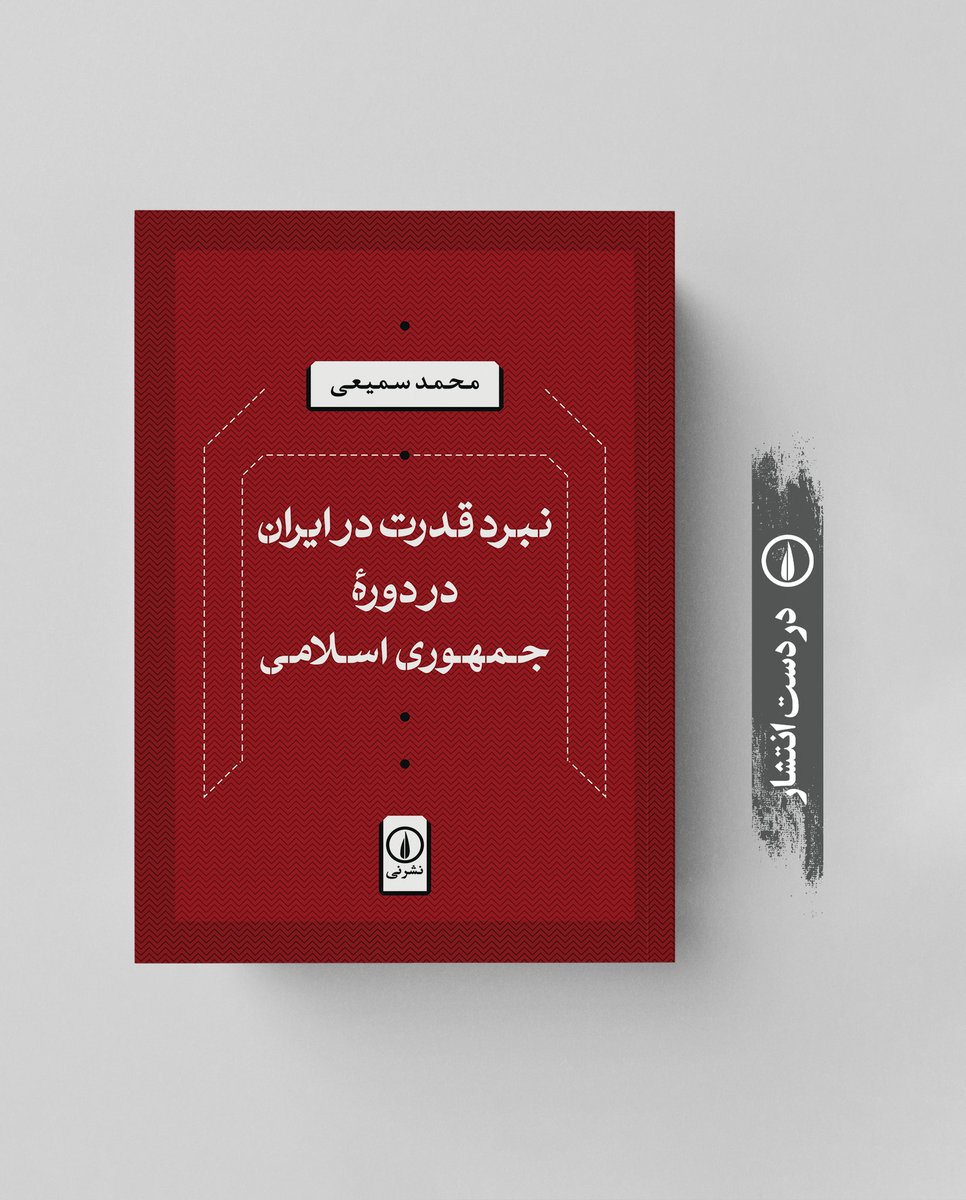 محمد سمیعی

نبرد قدرت در ایران
در دورهٔ
جمهوری اسلامی

نشرنی

در دست انتشار